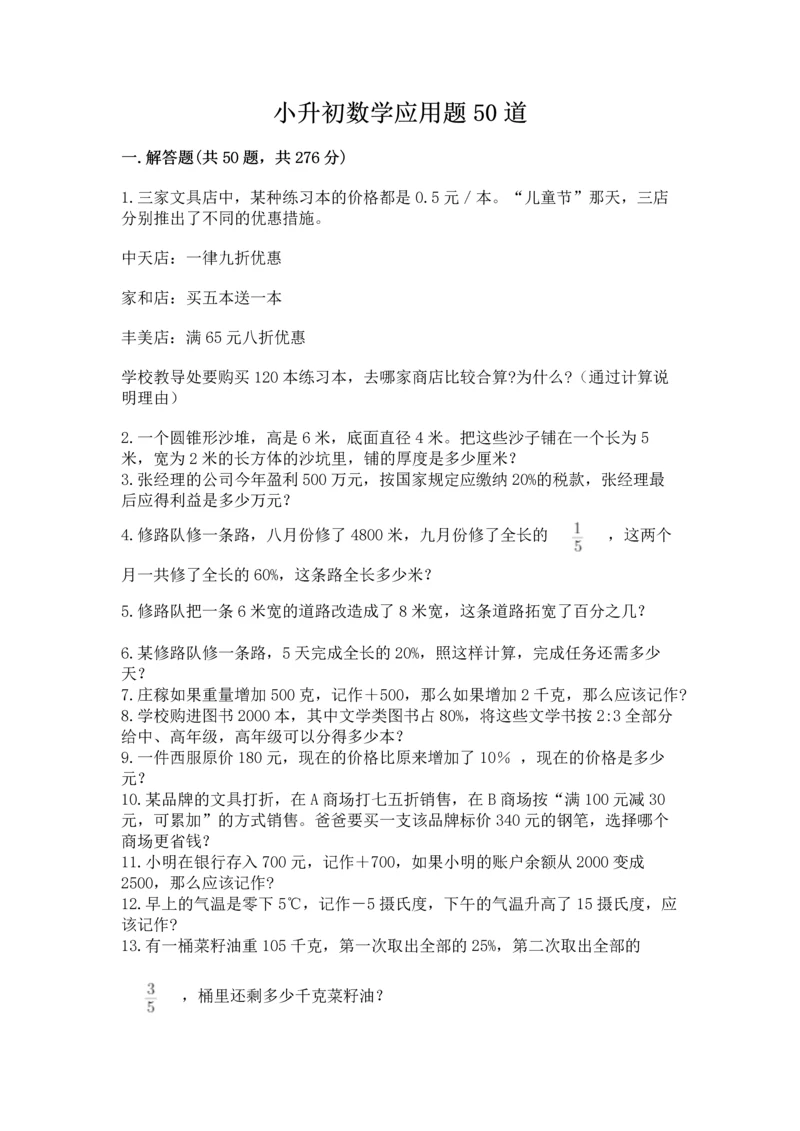 小升初数学应用题50道

一.解答题(共50题，共276分)

1.三家文具店中，某种练习本的价格都是0.5元/本。“儿童节”那天，三店分别推出了不同的优惠措施。

中天店：一律九折优惠

家和店：买五本送一本

丰美店：满65元八折优惠

学校教导处要购买120本练习本，去哪家商店比较合算?为什么?（通过计算说明理由）

2.一个圆锥形沙堆，高是6米，底面直径4米。把这些沙子铺在一个长为5米，宽为2米的长方体的沙坑里，铺的厚度是多少厘米?
3.张经理的公司今年盈利500万元，按国家规定应缴纳20%的税款，张经理最后应得利益是多少万元?

4.修路队修一条路，八月份修了4800米，九月份修了全长的 $\frac{1}{5}$ ，这两个月一共修了全长的60%，这条路全长多少米?

5.修路队把一条6米宽的道路改造成了8米宽，这条道路拓宽了百分之几?

6.某修路队修一条路，5天完成全长的20%，照这样计算，完成任务还需多少天?
7.庄稼如果重量增加500克，记作+500，那么如果增加2千克，那么应该记作?
8.学校购进图书2000本，其中文学类图书占80%，将这些文学书按2:3全部分给中、高年级，高年级可以分得多少本?
9.一件西服原价180元，现在的价格比原来增加了10% ，现在的价格是多少元?
10.某品牌的文具打折，在A商场打七五折销售，在B商场按“满100元减30元，可累加”的方式销售。爸爸要买一支该品牌标价340元的钢笔，选择哪个商场更省钱?
11.小明在银行存入700元，记作+700，如果小明的账户余额从2000变成2500，那么应该记作?
12.早上的气温是零下5℃，记作-5摄氏度，下午的气温升高了15摄氏度，应该记作?
13.有一桶菜籽油重105千克，第一次取出全部的25%，第二次取出全部的

$\frac{3}{5}$ ，桶里还剩多少千克菜籽油?